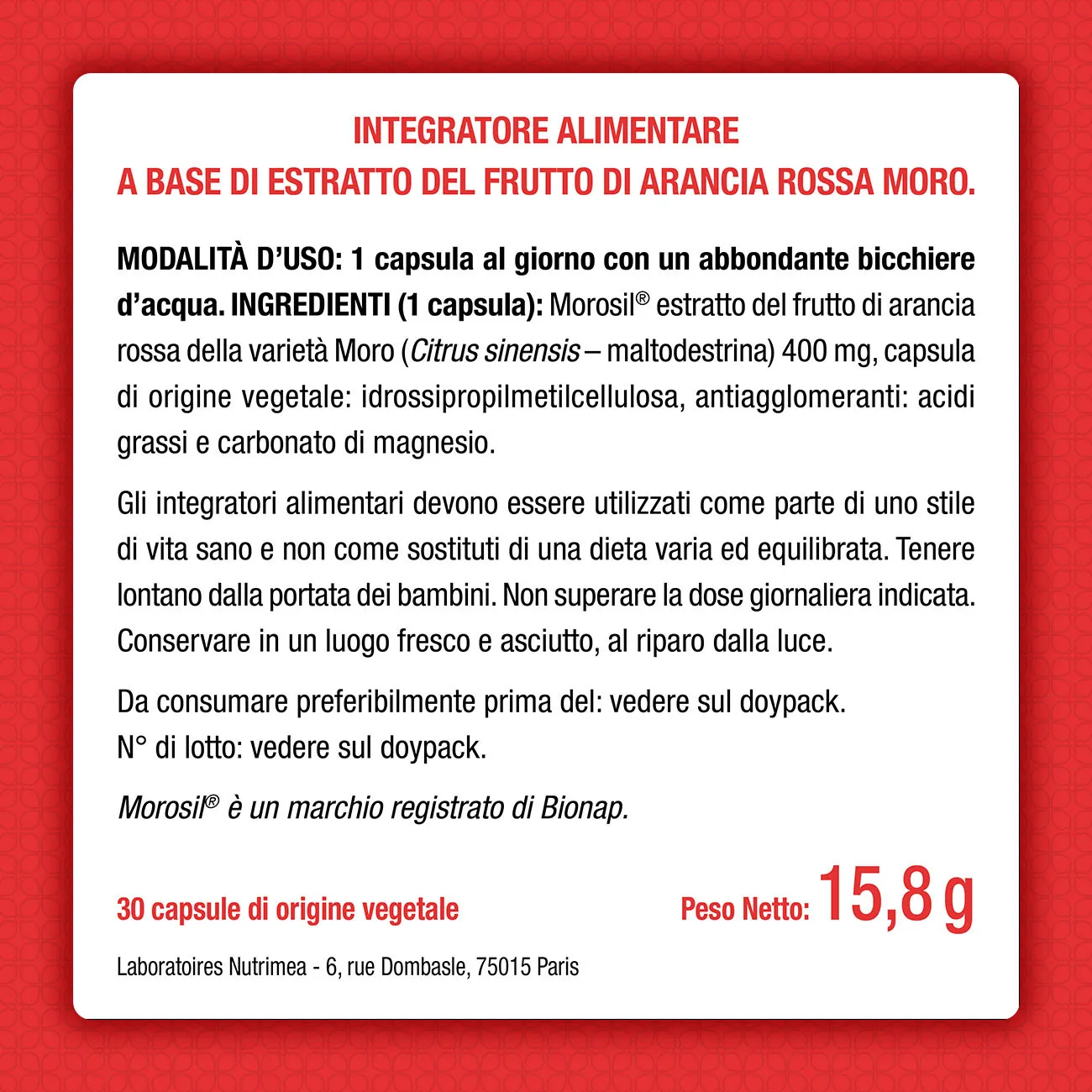 INTEGRATORE ALIMENTARE
A BASE DI ESTRATTO DEL FRUTTO DI ARANCIA ROSSA MORO.

MODALITÀ D'USO: 1 capsula al giorno con un abbondante bicchiere d'acqua. INGREDIENTI (1 capsula): Morosil® estratto del frutto di arancia rossa della varietà Moro (Citrus sinensis – maltodestrina) 400 mg, capsula di origine vegetale: idrossipropilmetilcellulosa, antiagglomeranti: acidi grassi e carbonato di magnesio.

Gli integratori alimentari devono essere utilizzati come parte di uno stile di vita sano e non come sostituti di una dieta varia ed equilibrata. Tenere lontano dalla portata dei bambini. Non superare la dose giornaliera indicata. Conservare in un luogo fresco e asciutto, al riparo dalla luce.

Da consumare preferibilmente prima del: vedere sul doypack.
N° di lotto: vedere sul doypack.

Morosil® è un marchio registrato di Bionap.

30 capsule di origine vegetale

Peso Netto: 15,8 g

Laboratoires Nutrimea - 6, rue Dombasle, 75015 Paris